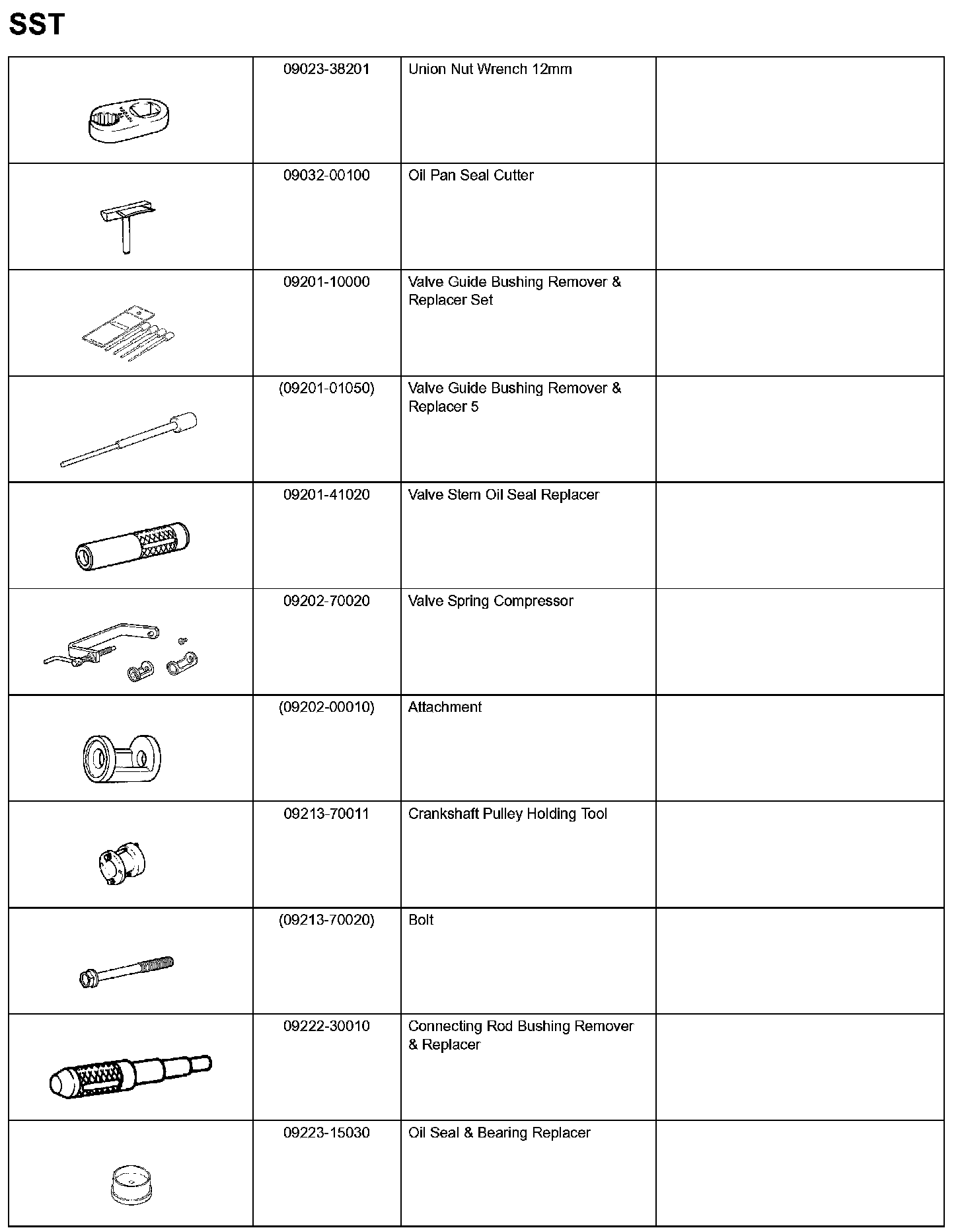 SST

| | | | |
|---|---|---|---|
| | 09023-38201 | Union Nut Wrench 12mm | |
| | 09032-00100 | Oil Pan Seal Cutter | |
| | 09201-10000 | Valve Guide Bushing Remover & Replacer Set | |
| | (09201-01050) | Valve Guide Bushing Remover & Replacer 5 | |
| | 09201-41020 | Valve Stem Oil Seal Replacer | |
| | 09202-70020 | Valve Spring Compressor | |
| | (09202-00010) | Attachment | |
| | 09213-70011 | Crankshaft Pulley Holding Tool | |
| | (09213-70020) | Bolt | |
| | 09222-30010 | Connecting Rod Bushing Remover & Replacer | |
| | 09223-15030 | Oil Seal & Bearing Replacer | |